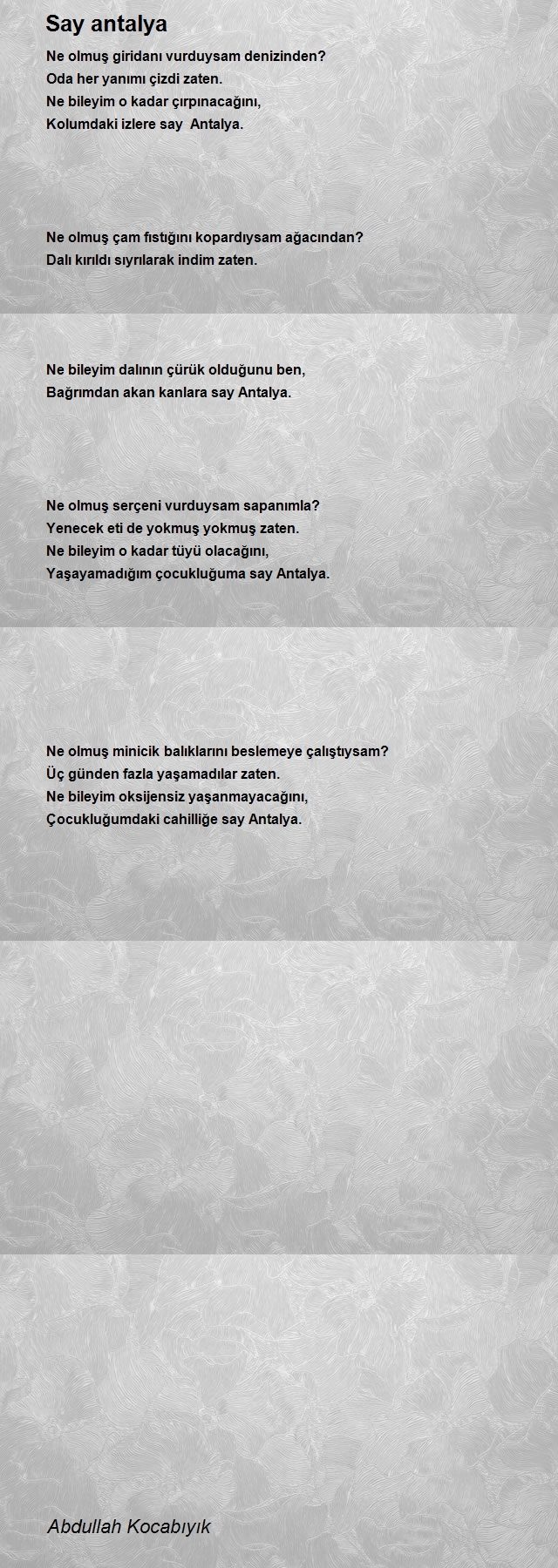 Say antalya

Ne olmuş giridanı vurduysam denizinden?
Oda her yanımı çizdi zaten.
Ne bileyim o kadar çırpınacağını,
Kolumdaki izlere say  Antalya.

Ne olmuş çam fıstığını kopardıysam ağacından?
Dalı kırıldı sıyrılarak indim zaten.

Ne bileyim dalının çürük olduğunu ben,
Bağrımdan akan kanlara say Antalya.

Ne olmuş serçeni vurduysam sapanımla?
Yenecek eti de yokmuş yokmuş zaten.
Ne bileyim o kadar tüyü olacağını,
Yaşayamadığım çocukluğuma say Antalya.

Ne olmuş minicik balıklarını beslemeye çalıştıysam?
Üç günden fazla yaşamadılar zaten.
Ne bileyim oksijensiz yaşanmayacağını,
Çocukluğumdaki cahilliğe say Antalya.

Abdullah Kocabıyık